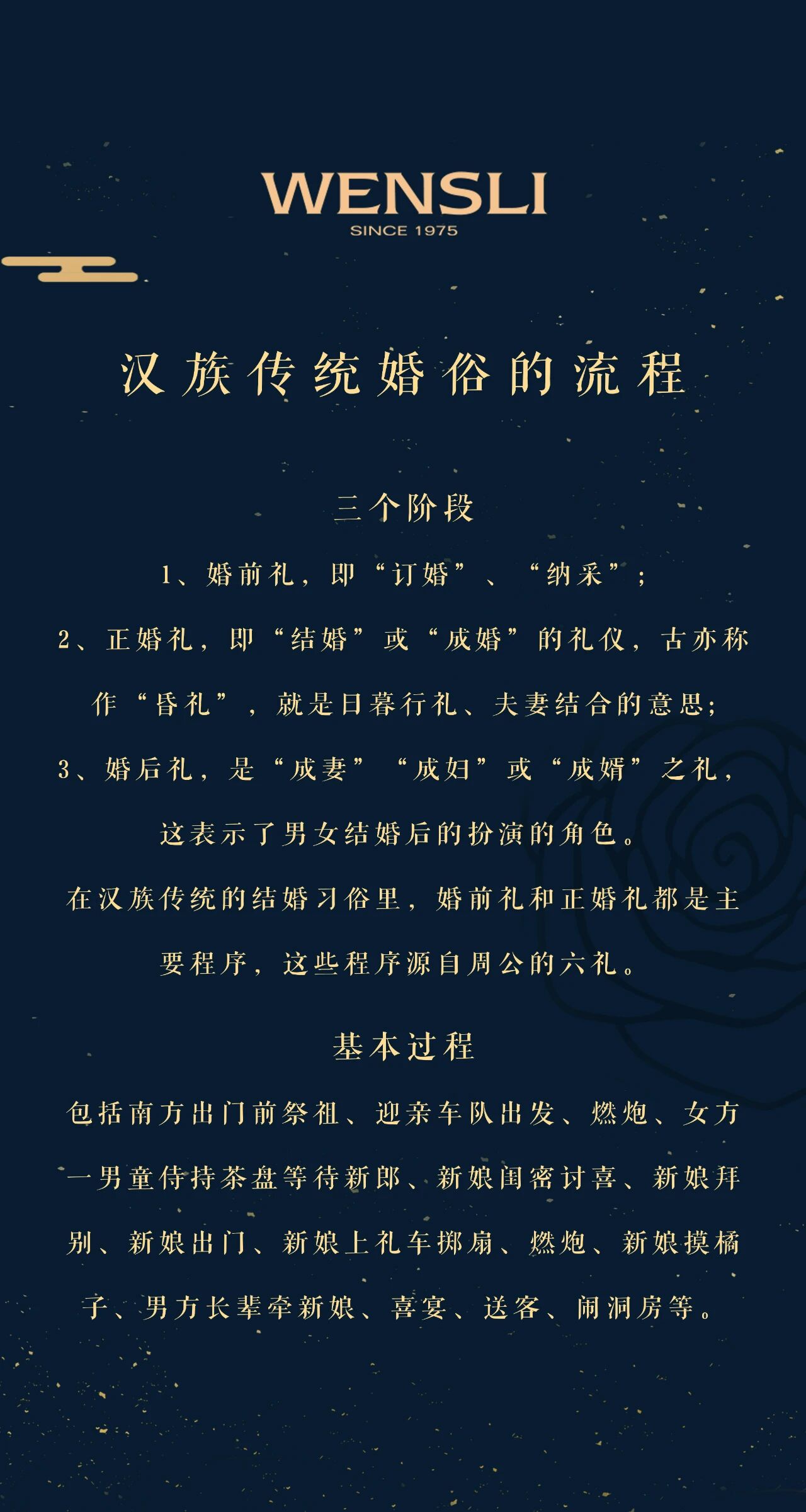 WENSLI
SINCE 1975

汉族传统婚俗的流程

三个阶段

1、婚前礼，即“订婚”、“纳采”；

2、正婚礼，即“结婚”或“成婚”的礼仪，古亦称作“昏礼”，就是日暮行礼、夫妻结合的意思；

3、婚后礼，是“成妻”“成妇”或“成婿”之礼，这表示了男女结婚后的扮演的角色。

在汉族传统的结婚习俗里，婚前礼和正婚礼都是主要程序，这些程序源自周公的六礼。

基本过程

包括南方出门前祭祖、迎亲车队出发、燃炮、女方一男童侍持茶盘等待新郎、新娘闺密讨喜、新娘拜别、新娘出门、新娘上礼车掷扇、燃炮、新娘摸橘子、男方长辈牵新娘、喜宴、送客、闹洞房等。